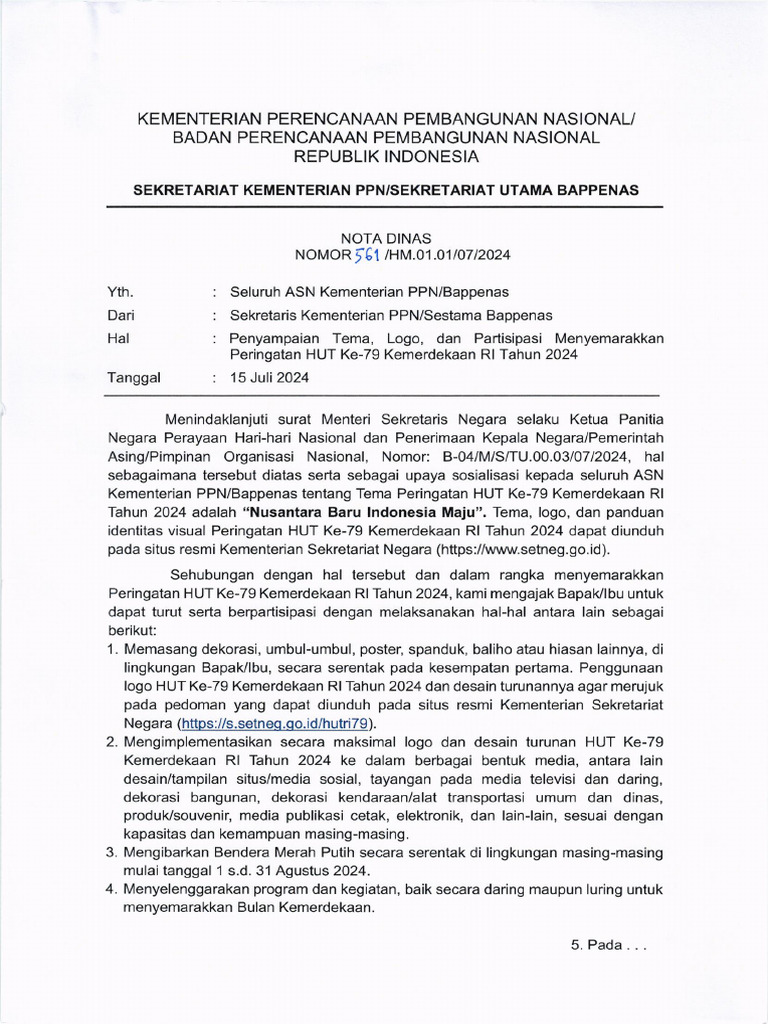 KEMENTERIAN PERENCANAAN PEMBANGUNAN NASIONAL/ BADAN PERENCANAAN PEMBANGUNAN NASIONAL REPUBLIK INDONESIA

SEKRETARIAT KEMENTERIAN PPN/SEKRETARIAT UTAMA BAPPENAS

NOTA DINAS
NOMOR 561 /HM.01.01/07/2024

Yth. : Seluruh ASN Kementerian PPN/Bappenas
Dari : Sekretaris Kementerian PPN/Sestama Bappenas
Hal : Penyampaian Tema, Logo, dan Partisipasi Menyemarakkan Peringatan HUT Ke-79 Kemerdekaan RI Tahun 2024
Tanggal : 15 Juli 2024

Menindaklanjuti surat Menteri Sekretaris Negara selaku Ketua Panitia Negara Perayaan Hari-hari Nasional dan Penerimaan Kepala Negara/Pemerintah Asing/Pimpinan Organisasi Nasional, Nomor: B-04/M/S/TU.00.03/07/2024, hal sebagaimana tersebut diatas serta sebagai upaya sosialisasi kepada seluruh ASN Kementerian PPN/Bappenas tentang Tema Peringatan HUT Ke-79 Kemerdekaan RI Tahun 2024 adalah "Nusantara Baru Indonesia Maju". Tema, logo, dan panduan identitas visual Peringatan HUT Ke-79 Kemerdekaan RI Tahun 2024 dapat diunduh pada situs resmi Kementerian Sekretariat Negara (https://www.setneg.go.id).

Sehubungan dengan hal tersebut dan dalam rangka menyemarakkan Peringatan HUT Ke-79 Kemerdekaan RI Tahun 2024, kami mengajak Bapak/Ibu untuk dapat turut serta berpartisipasi dengan melaksanakan hal-hal antara lain sebagai berikut:
1. Memasang dekorasi, umbul-umbul, poster, spanduk, baliho atau hiasan lainnya, di lingkungan Bapak/Ibu, secara serentak pada kesempatan pertama. Penggunaan logo HUT Ke-79 Kemerdekaan RI Tahun 2024 dan desain turunannya agar merujuk pada pedoman yang dapat diunduh pada situs resmi Kementerian Sekretariat Negara (https://s.setneg.go.id/hutri79).
2. Mengimplementasikan secara maksimal logo dan desain turunan HUT Ke-79 Kemerdekaan RI Tahun 2024 ke dalam berbagai bentuk media, antara lain desain/tampilan situs/media sosial, tayangan pada media televisi dan daring, dekorasi bangunan, dekorasi kendaraan/alat transportasi umum dan dinas, produk/souvenir, media publikasi cetak, elektronik, dan lain-lain, sesuai dengan kapasitas dan kemampuan masing-masing.
3. Mengibarkan Bendera Merah Putih secara serentak di lingkungan masing-masing mulai tanggal 1 s.d. 31 Agustus 2024.
4. Menyelenggarakan program dan kegiatan, baik secara daring maupun luring untuk menyemarakkan Bulan Kemerdekaan.

5. Pada . . .